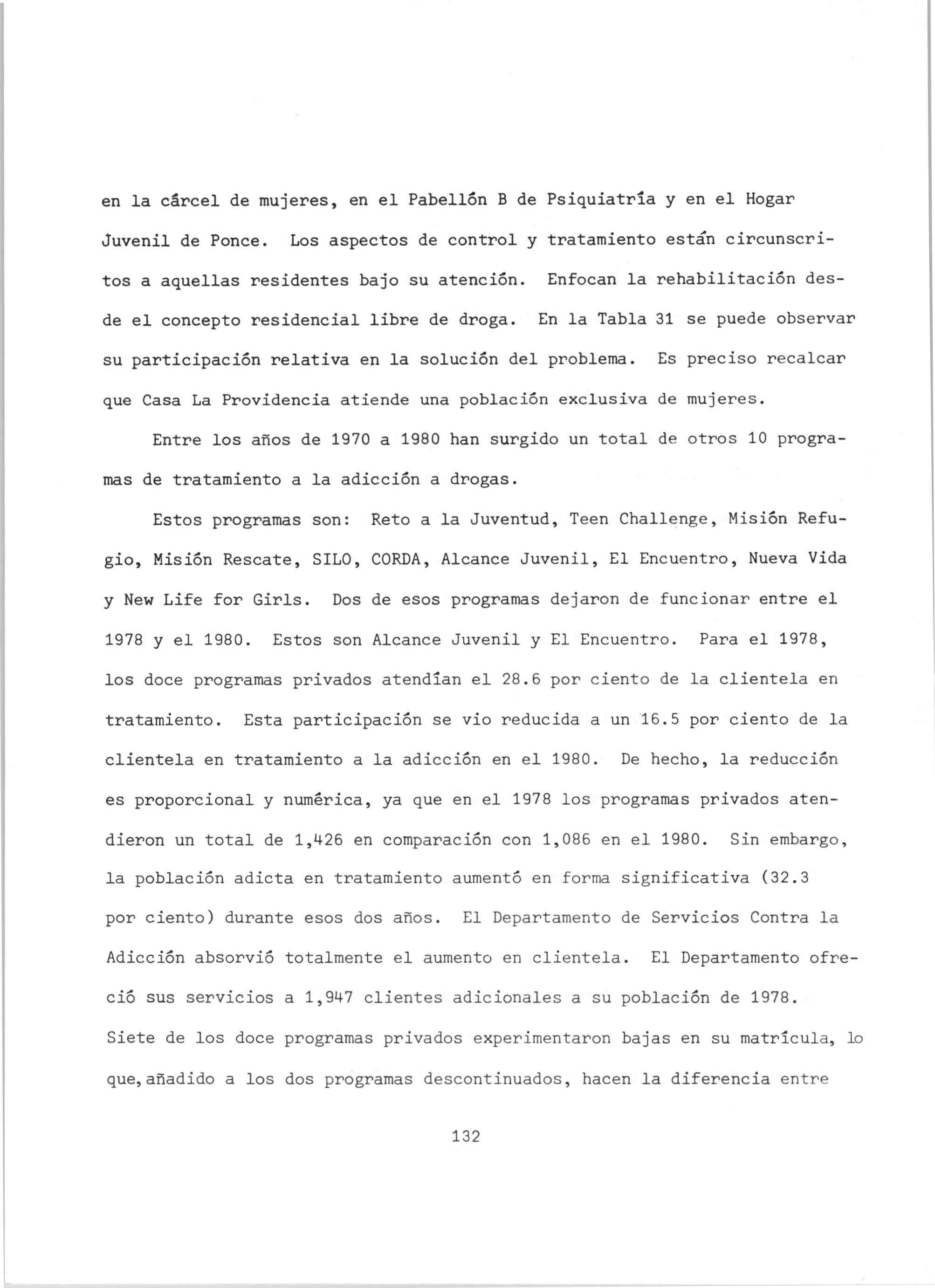 en la cárcel de mujeres, en el Pabellón B de Psiquiatría y en el Hogar Juvenil de Ponce. Los aspectos de control y tratamiento están circunscritos a aquellas residentes bajo su atención. Enfocan la rehabilitación desde el concepto residencial libre de droga. En la Tabla 31 se puede observar su participación relativa en la solución del problema. Es preciso recalcar que Casa La Providencia atiende una población exclusiva de mujeres.

Entre los años de 1970 a 1980 han surgido un total de otros 10 programas de tratamiento a la adicción a drogas.

Estos programas son: Reto a la Juventud, Teen Challenge, Misión Refugio, Misión Rescate, SILO, CORDA, Alcance Juvenil, El Encuentro, Nueva Vida y New Life for Girls. Dos de esos programas dejaron de funcionar entre el 1978 y el 1980. Estos son Alcance Juvenil y El Encuentro. Para el 1978, los doce programas privados atendían el 28.6 por ciento de la clientela en tratamiento. Esta participación se vio reducida a un 16.5 por ciento de la clientela en tratamiento a la adicción en el 1980. De hecho, la reducción es proporcional y numérica, ya que en el 1978 los programas privados atendieron un total de 1,426 en comparación con 1,086 en el 1980. Sin embargo, la población adicta en tratamiento aumentó en forma significativa (32.3 por ciento) durante esos dos años. El Departamento de Servicios Contra la Adicción absorvió totalmente el aumento en clientela. El Departamento ofreció sus servicios a 1,947 clientes adicionales a su población de 1978. Siete de los doce programas privados experimentaron bajas en su matrícula, lo que,añadido a los dos programas descontinuados, hacen la diferencia entre

132